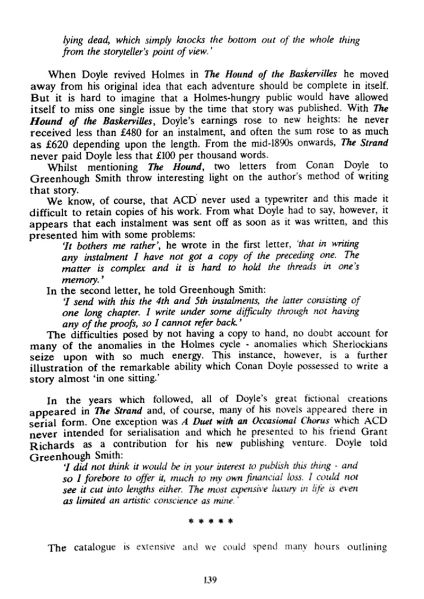 lying dead, which simply knocks the bottom out of the whole thing from the storyteller's point of view.'

When Doyle revived Holmes in The Hound of the Baskervilles he moved away from his original idea that each adventure should be complete in itself. But it is hard to imagine that a Holmes-hungry public would have allowed itself to miss one single issue by the time that story was published. With The Hound of the Baskervilles, Doyle's earnings rose to new heights: he never received less than £480 for an instalment, and often the sum rose to as much as £620 depending upon the length. From the mid-1890s onwards, The Strand never paid Doyle less that £100 per thousand words.

Whilst mentioning The Hound, two letters from Conan Doyle to Greenhough Smith throw interesting light on the author's method of writing that story.

We know, of course, that ACD never used a typewriter and this made it difficult to retain copies of his work. From what Doyle had to say, however, it appears that each instalment was sent off as soon as it was written, and this presented him with some problems:

'It bothers me rather', he wrote in the first letter, 'that in writing any instalment I have not got a copy of the preceding one. The matter is complex and it is hard to hold the threads in one's memory.'

In the second letter, he told Greenhough Smith:

'I send with this the 4th and 5th instalments, the latter consisting of one long chapter. I write under some difficulty through not having any of the proofs, so I cannot refer back.'

The difficulties posed by not having a copy to hand, no doubt account for many of the anomalies in the Holmes cycle - anomalies which Sherlockians seize upon with so much energy. This instance, however, is a further illustration of the remarkable ability which Conan Doyle possessed to write a story almost 'in one sitting.'

In the years which followed, all of Doyle's great fictional creations appeared in The Strand and, of course, many of his novels appeared there in serial form. One exception was A Duet with an Occasional Chorus which ACD never intended for serialisation and which he presented to his friend Grant Richards as a contribution for his new publishing venture. Doyle told Greenhough Smith:

'I did not think it would be in your interest to publish this thing - and so I forebore to offer it, much to my own financial loss. I could not see it cut into lengths either. The most expensive luxury in life is even as limited an artistic conscience as mine.'

* * * * *

The catalogue is extensive and we could spend many hours outlining

139